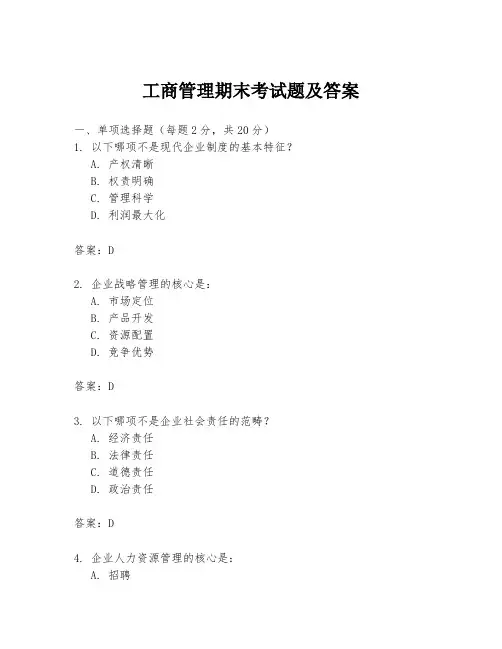 工商管理期末考试题及答案

一、单项选择题（每题2分，共20分）

1. 以下哪项不是现代企业制度的基本特征？
A. 产权清晰
B. 权责明确
C. 管理科学
D. 利润最大化

答案：D

2. 企业战略管理的核心是：
A. 市场定位
B. 产品开发
C. 资源配置
D. 竞争优势

答案：D

3. 以下哪项不是企业社会责任的范畴？
A. 经济责任
B. 法律责任
C. 道德责任
D. 政治责任

答案：D

4. 企业人力资源管理的核心是：
A. 招聘